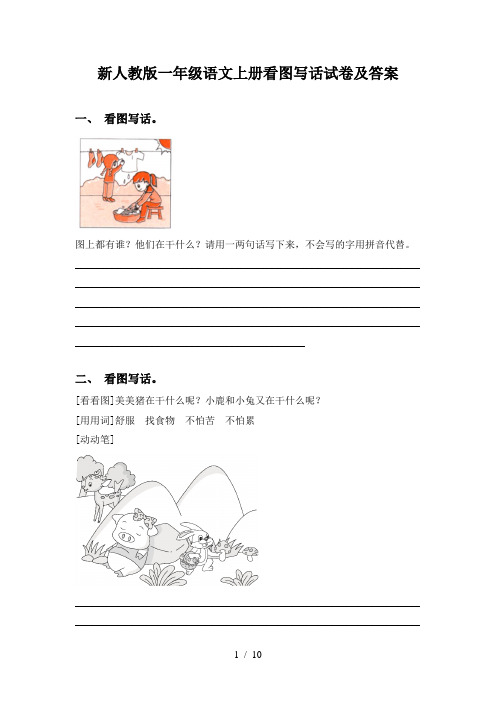 新人教版一年级语文上册看图写话试卷及答案

一、 看图写话。

图上都有谁？他们在干什么？请用一两句话写下来，不会写的字用拼音代替。

二、 看图写话。

[看看图]美美猪在干什么呢？小鹿和小兔又在干什么呢？

[用用词]舒服　找食物　不怕苦　不怕累

[动动笔]

1 / 10